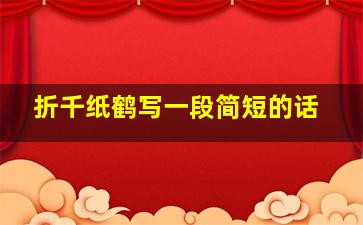 折千纸鹤写一段简短的话